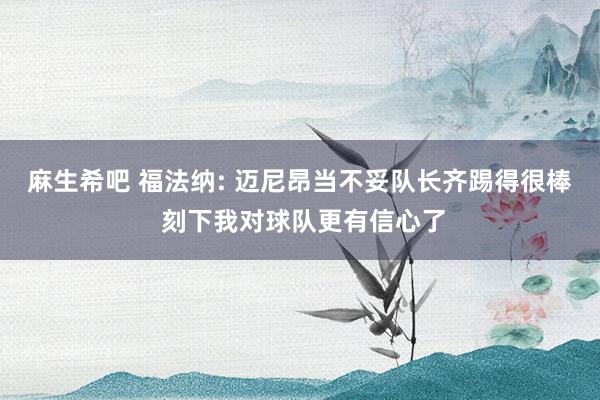 麻生希吧 福法纳: 迈尼昂当不妥队长齐踢得很棒 刻下我对球队更有信心了